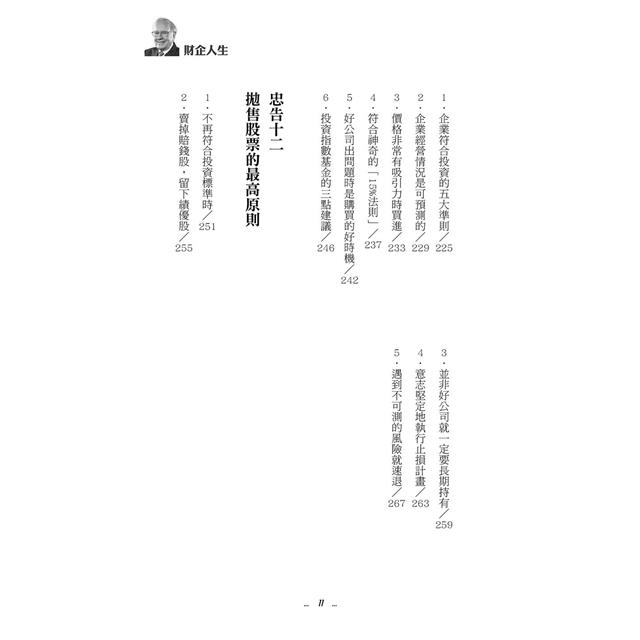 財企人生

1．企業符合投資的五大準則／225
2．企業經營情況是可預測的／229
3．價格非常有吸引力時買進／233
4．符合神奇的「15%法則」／237
5．好公司出問題時是購買的好時機／242
6．投資指數基金的三點建議／246

忠告十二
拋售股票的最高原則

1．不再符合投資標準時／251
2．賣掉賠錢股，留下績優股／255
3．並非好公司就一定要長期持有／259
4．意志堅定地執行止損計畫／263
5．遇到不可測的風險就速退／267

11